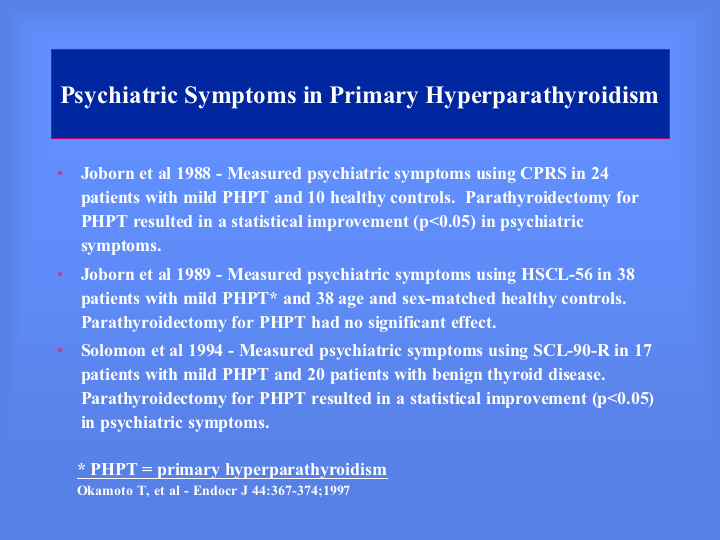 Psychiatric Symptoms in Primary Hyperparathyroidism

• Joborn et al 1988 - Measured psychiatric symptoms using CPRS in 24 patients with mild PHPT and 10 healthy controls. Parathyroidectomy for PHPT resulted in a statistical improvement (p<0.05) in psychiatric symptoms.

• Joborn et al 1989 - Measured psychiatric symptoms using HSCL-56 in 38 patients with mild PHPT* and 38 age and sex-matched healthy controls. Parathyroidectomy for PHPT had no significant effect.

• Solomon et al 1994 - Measured psychiatric symptoms using SCL-90-R in 17 patients with mild PHPT and 20 patients with benign thyroid disease. Parathyroidectomy for PHPT resulted in a statistical improvement (p<0.05) in psychiatric symptoms.

* PHPT = primary hyperparathyroidism

Okamoto T, et al - Endocr J 44:367-374;1997